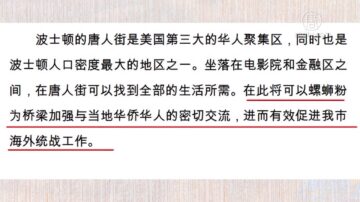 波士顿的唐人街是美国第三大的华人聚集区，同时也是波士顿人口密度最大的地区之一。坐落在电影院和金融区之间，在唐人街可以找到全部的生活所需。在此将可以螺蛳粉为桥梁加强与当地华侨华人的密切交流，进而有效促进我市海外统战工作。